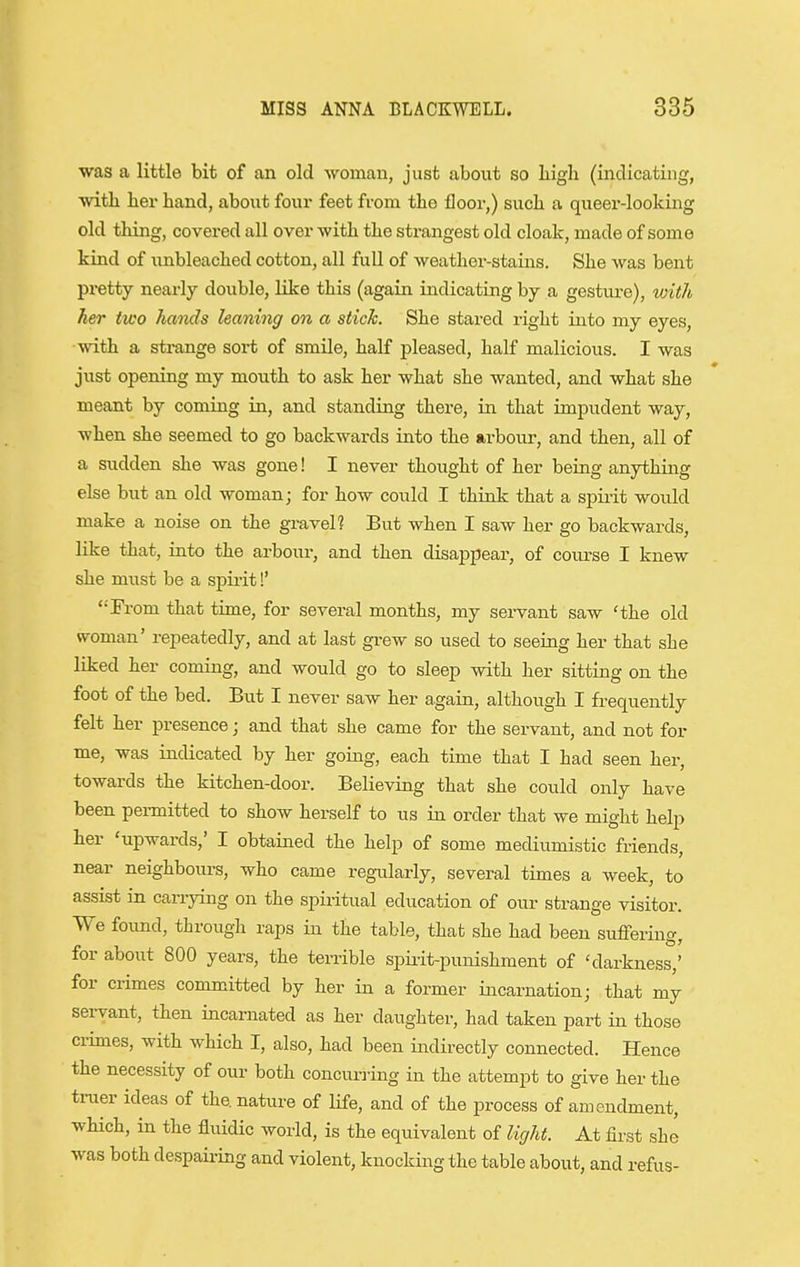 MISS ANNA BLACKWELL. 335

was a little bit of an old woman, just about so high (indicating, with her hand, about four feet from the floor,) such a queer-looking old thing, covered all over with the strangest old cloak, made of some kind of unbleached cotton, all full of weather-stains. She was bent pretty nearly double, like this (again indicating by a gesture), with her two hands leaning on a stick. She stared right into my eyes, with a strange sort of smile, half pleased, half malicious. I was just opening my mouth to ask her what she wanted, and what she meant by coming in, and standing there, in that impudent way, when she seemed to go backwards into the arbour, and then, all of a sudden she was gone! I never thought of her being anything else but an old woman; for how could I think that a spirit would make a noise on the gravel? But when I saw her go backwards, like that, into the arbour, and then disappear, of course I knew she must be a spirit!'

"From that time, for several months, my servant saw 'the old woman' repeatedly, and at last grew so used to seeing her that she liked her coming, and would go to sleep with her sitting on the foot of the bed. But I never saw her again, although I frequently felt her presence; and that she came for the servant, and not for me, was indicated by her going, each time that I had seen her, towards the kitchen-door. Believing that she could only have been permitted to show herself to us in order that we might help her 'upwards,' I obtained the help of some mediumistic friends, near neighbours, who came regularly, several times a week, to assist in carrying on the spiritual education of our strange visitor. We found, through raps in the table, that she had been suffering, for about 800 years, the terrible spirit-punishment of 'darkness,' for crimes committed by her in a former incarnation; that my servant, then incarnated as her daughter, had taken part in those crimes, with which I, also, had been indirectly connected. Hence the necessity of our both concurring in the attempt to give her the truer ideas of the nature of life, and of the process of amendment, which, in the fluidic world, is the equivalent of light. At first she was both despairing and violent, knocking the table about, and refus-